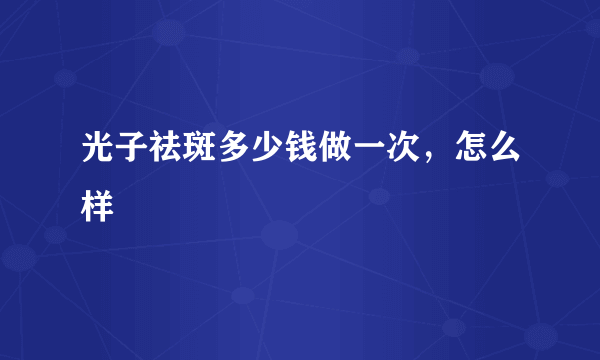 光子祛斑多少钱做一次，怎么样